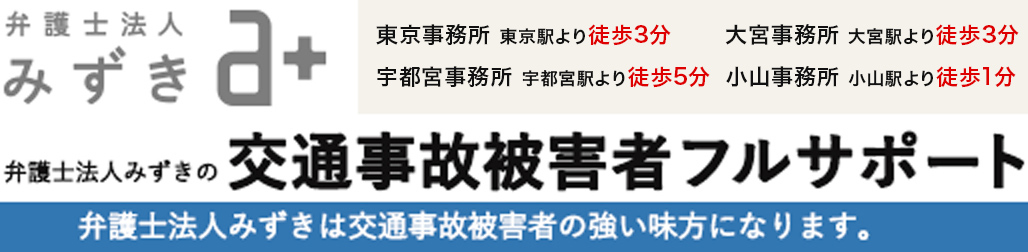 弁護士法人
みずき a+

東京事務所 東京駅より徒歩3分
大宮事務所 大宮駅より徒歩3分
宇都宮事務所 宇都宮駅より徒歩5分
小山事務所 小山駅より徒歩1分

弁護士法人みずきの 交通事故被害者フルサポート

弁護士法人みずきは交通事故被害者の強い味方になります。